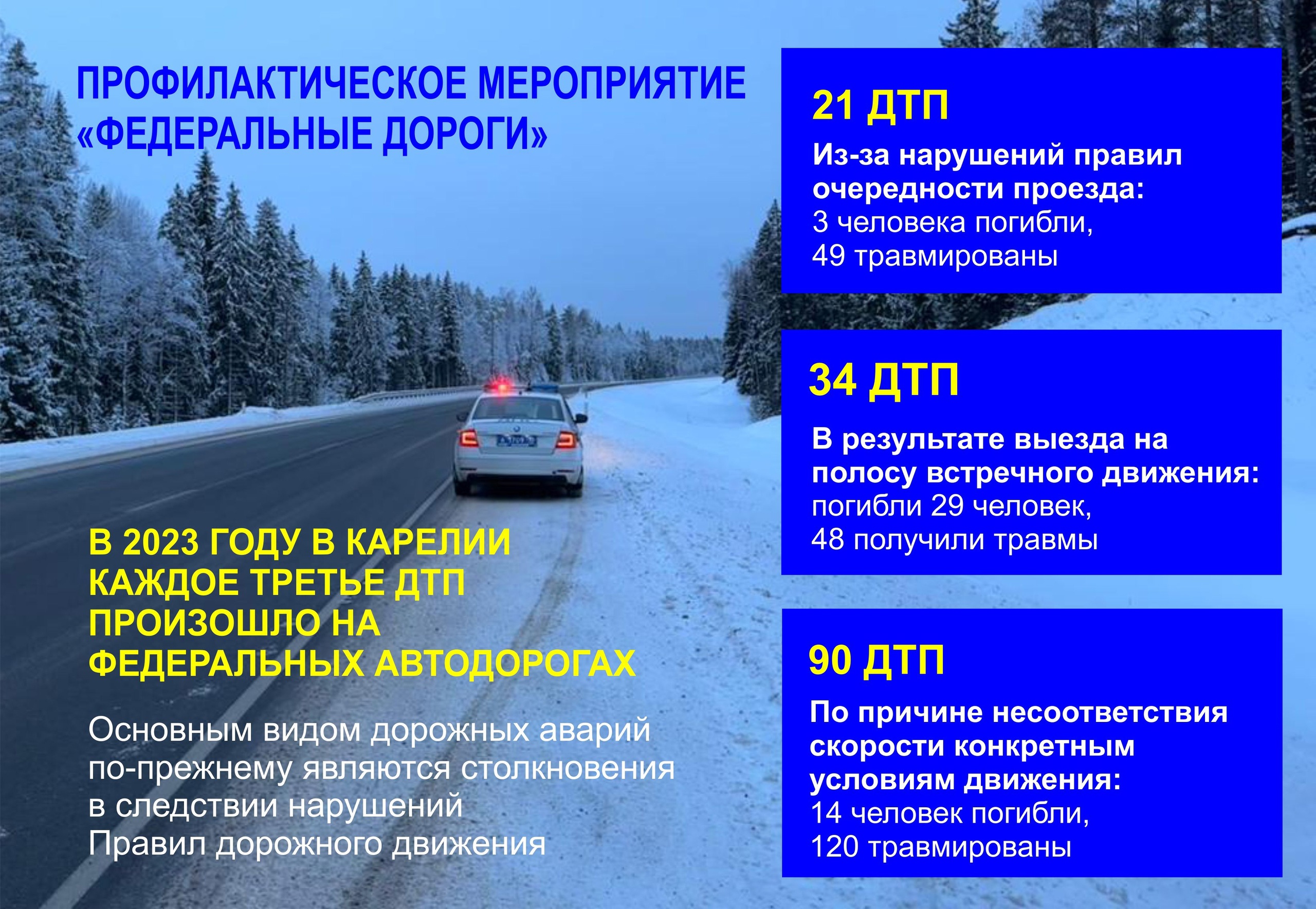 ПРОФИЛАКТИЧЕСКОЕ МЕРОПРИЯТИЕ «ФЕДЕРАЛЬНЫЕ ДОРОГИ»

В 2023 ГОДУ В КАРЕЛИИ КАЖДОЕ ТРЕТЬЕ ДТП ПРОИЗОШЛО НА ФЕДЕРАЛЬНЫХ АВТОДОРОГАХ

Основным видом дорожных аварий по-прежнему являются столкновения в следствии нарушений Правил дорожного движения

21 ДТП

Из-за нарушений правил очередности проезда:
3 человека погибли,
49 травмированы

34 ДТП

В результате выезда на полосу встречного движения:
погибли 29 человек,
48 получили травмы

90 ДТП

По причине несоответствия скорости конкретным условиям движения:
14 человек погибли,
120 травмированы